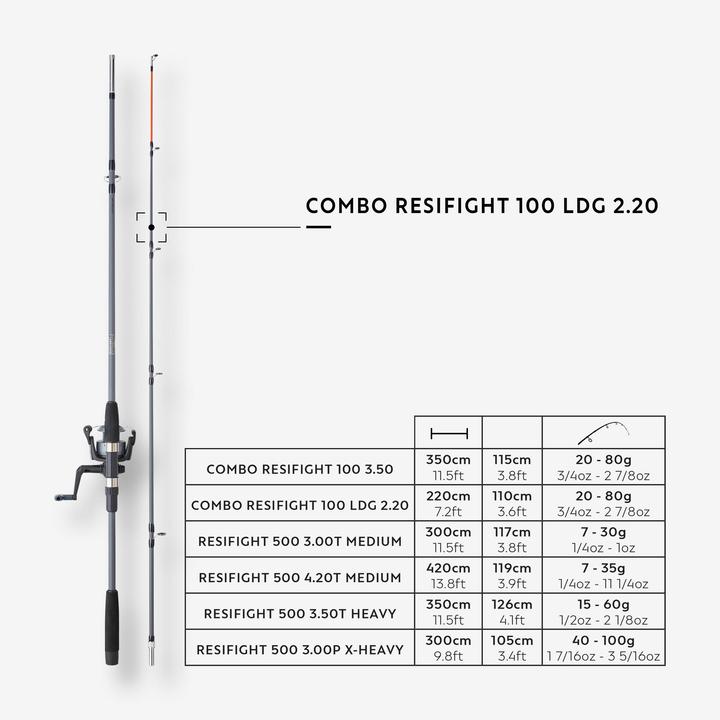 COMBO RESIFIGHT 100 LDG 2.20

|  |  |  |  |
|---|---|---|---|
| COMBO RESIFIGHT 100 3.50 | 350cm 11.5ft | 115cm 3.8ft | 20 - 80g 3/4oz - 2 7/8oz |
| COMBO RESIFIGHT 100 LDG 2.20 | 220cm 7.2ft | 110cm 3.6ft | 20 - 80g 3/4oz - 2 7/8oz |
| RESIFIGHT 500 3.00T MEDIUM | 300cm 11.5ft | 117cm 3.8ft | 7 - 30g 1/4oz - 1oz |
| RESIFIGHT 500 4.20T MEDIUM | 420cm 13.8ft | 119cm 3.9ft | 7 - 35g 1/4oz - 11 1/4oz |
| RESIFIGHT 500 3.50T HEAVY | 350cm 11.5ft | 126cm 4.1ft | 15 - 60g 1/2oz - 2 1/8oz |
| RESIFIGHT 500 3.00P X-HEAVY | 300cm 9.8ft | 105cm 3.4ft | 40 - 100g 1 7/16oz - 3 5/16oz |